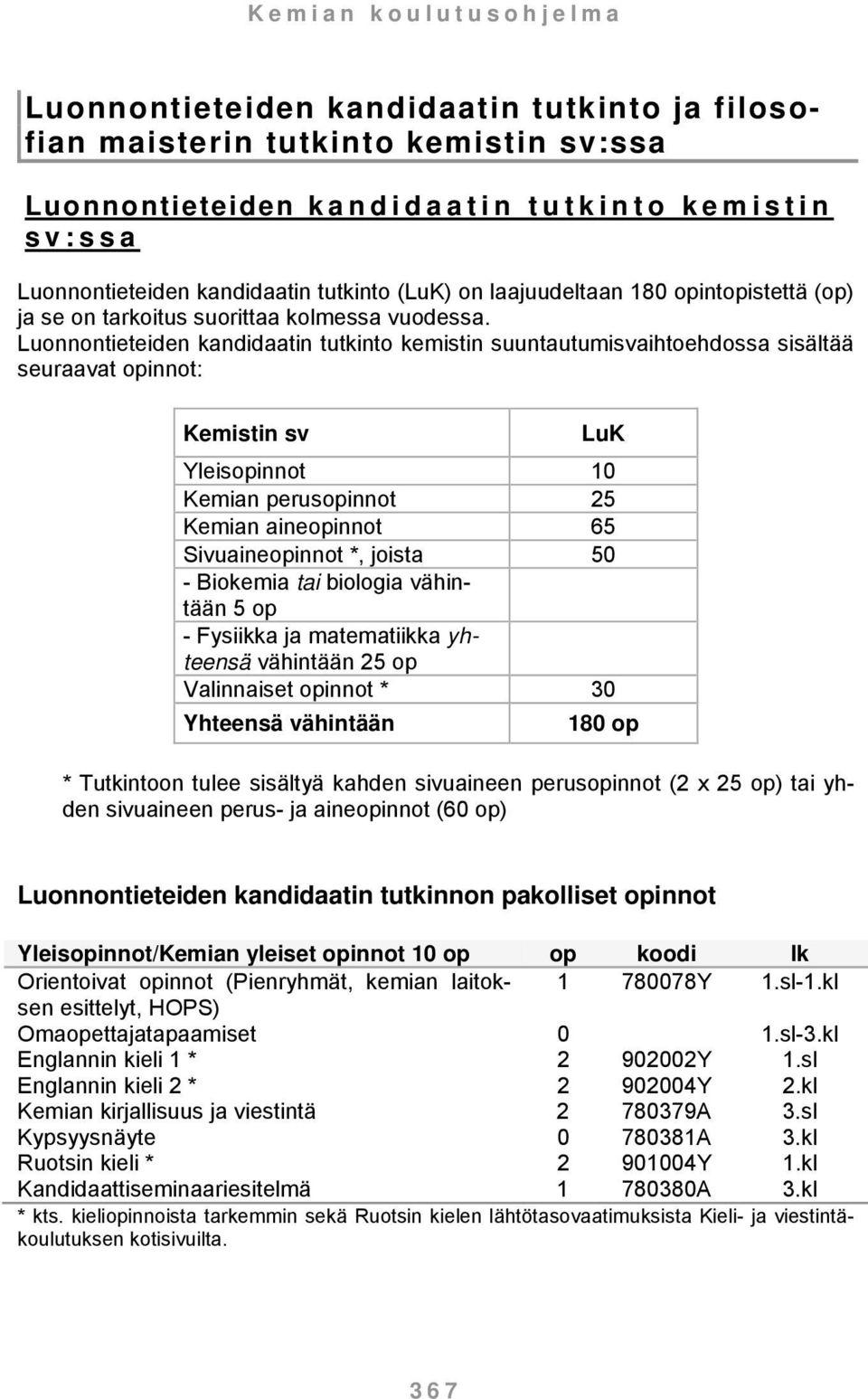 Kemian koulutusohjelma

Luonnontieteiden kandidaatin tutkinto ja filosofian maisterin tutkinto kemistin sv:ssa

Luonnontieteiden kandidaatin tutkinto kemistin sv:ssa

Luonnontieteiden kandidaatin tutkinto (LuK) on laajuudeltaan 180 opintopistettä (op) ja se on tarkoitus suorittaa kolmessa vuodessa. Luonnontieteiden kandidaatin tutkinto kemistin suuntautumisvaihtoehdossa sisältää seuraavat opinnot:

| Kemistin sv | LuK |
|---|---|
| Yleisopinnot | 10 |
| Kemian perusopinnot | 25 |
| Kemian aineopinnot | 65 |
| Sivuaineopinnot *, joista | 50 |
| - Biokemia tai biologia vähintään 5 op | |
| - Fysiikka ja matematiikka yhteensä vähintään 25 op | |
| Valinnaiset opinnot * | 30 |
| Yhteensä vähintään | 180 op |

* Tutkintoon tulee sisältyä kahden sivuaineen perusopinnot (2 x 25 op) tai yhden sivuaineen perus- ja aineopinnot (60 op)

Luonnontieteiden kandidaatin tutkinnon pakolliset opinnot

| Yleisopinnot/Kemian yleiset opinnot 10 op | op | koodi | lk |
|---|---|---|---|
| Orientoivat opinnot (Pienryhmät, kemian laitoksen esittelyt, HOPS) | 1 | 780078Y | 1.sl-1.kl |
| Omaopettajatapaamiset | 0 | | 1.sl-3.kl |
| Englannin kieli 1 * | 2 | 902002Y | 1.sl |
| Englannin kieli 2 * | 2 | 902004Y | 2.kl |
| Kemian kirjallisuus ja viestintä | 2 | 780379A | 3.sl |
| Kypsyysnäyte | 0 | 780381A | 3.kl |
| Ruotsin kieli * | 2 | 901004Y | 1.kl |
| Kandidaattiseminaariesitelmä | 1 | 780380A | 3.kl |

* kts. kieliopinnoista tarkemmin sekä Ruotsin kielen lähtötasovaatimuksista Kieli- ja viestintäkoulutuksen kotisivuilta.

367